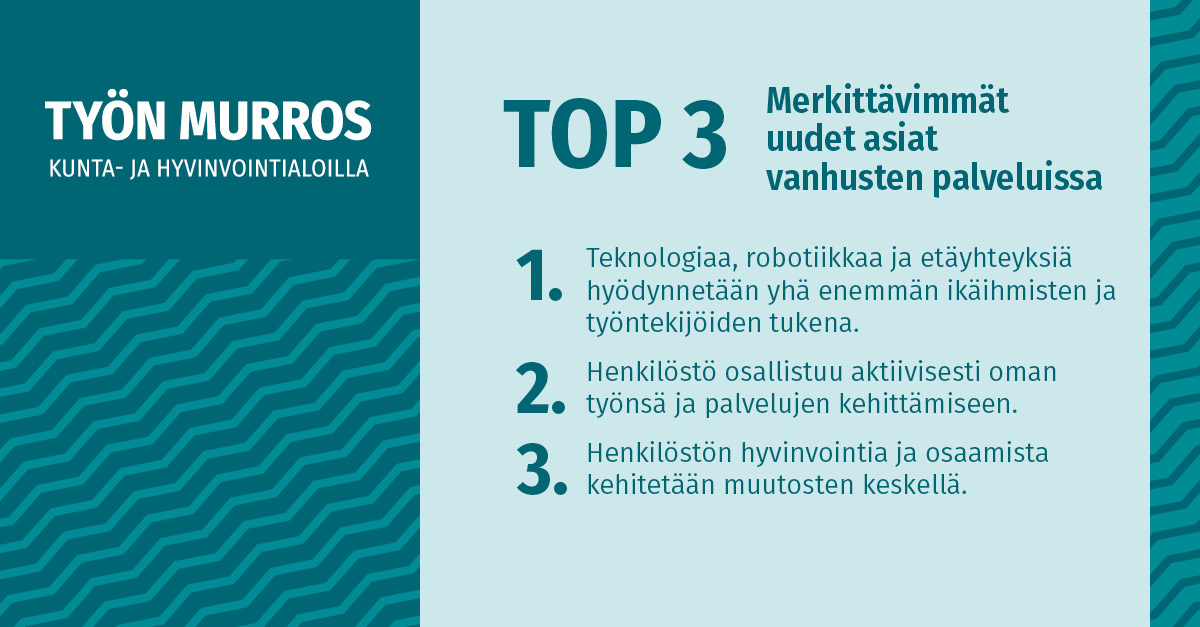 TYÖN MURROS
KUNTA- JA HYVINVOINTIALOILLA

TOP 3

Merkittävimmät uudet asiat vanhusten palveluissa

1. Teknologiaa, robotiikkaa ja etäyhteyksiä hyödynnetään yhä enemmän ikäihmisten ja työntekijöiden tukena.

2. Henkilöstö osallistuu aktiivisesti oman työnsä ja palvelujen kehittämiseen.

3. Henkilöstön hyvinvointia ja osaamista kehitetään muutosten keskellä.